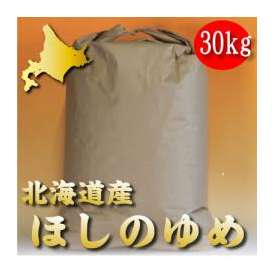 30kg

北海道産
ほしのゆめ